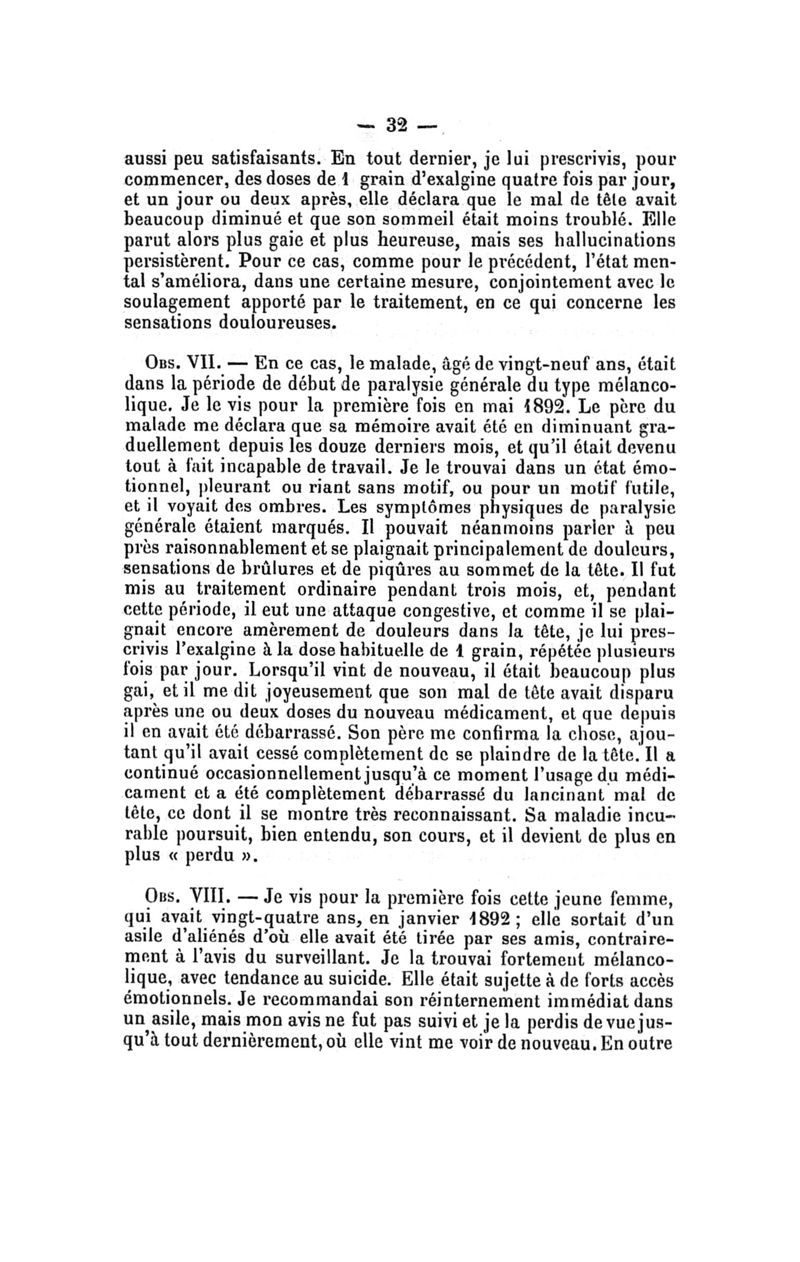 — 32 —

aussi peu satisfaisants. En tout dernier, je lui prescrivis, pour commencer, des doses de 1 grain d'exalgine quatre fois par jour, et un jour ou deux après, elle déclara que le mal de tête avait beaucoup diminué et que son sommeil était moins troublé. Elle parut alors plus gaie et plus heureuse, mais ses hallucinations persistèrent. Pour ce cas, comme pour le précédent, l'état mental s'améliora, dans une certaine mesure, conjointement avec le soulagement apporté par le traitement, en ce qui concerne les sensations douloureuses.

Obs. VII. — En ce cas, le malade, âgé de vingt-neuf ans, était dans la période de début de paralysie générale du type mélancolique. Je le vis pour la première fois en mai 1892. Le père du malade me déclara que sa mémoire avait été en diminuant graduellement depuis les douze derniers mois, et qu'il était devenu tout à fait incapable de travail. Je le trouvai dans un état émotionnel, pleurant ou riant sans motif, ou pour un motif futile, et il voyait des ombres. Les symptômes physiques de paralysie générale étaient marqués. Il pouvait néanmoins parler à peu près raisonnablement et se plaignait principalement de douleurs, sensations de brûlures et de piqûres au sommet de la tête. Il fut mis au traitement ordinaire pendant trois mois, et, pendant cette période, il eut une attaque congestive, et comme il se plaignait encore amèrement de douleurs dans la tête, je lui prescrivis l'exalgine à la dose habituelle de 1 grain, répétée plusieurs fois par jour. Lorsqu'il vint de nouveau, il était beaucoup plus gai, et il me dit joyeusement que son mal de tête avait disparu après une ou deux doses du nouveau médicament, et que depuis il en avait été débarrassé. Son père me confirma la chose, ajoutant qu'il avait cessé complètement de se plaindre de la tête. Il a continué occasionnellement jusqu'à ce moment l'usage du médicament et a été complètement débarrassé du lancinant mal de tête, ce dont il se montre très reconnaissant. Sa maladie incurable poursuit, bien entendu, son cours, et il devient de plus en plus « perdu ».

Obs. VIII. — Je vis pour la première fois cette jeune femme, qui avait vingt-quatre ans, en janvier 1892 ; elle sortait d'un asile d'aliénés d'où elle avait été tirée par ses amis, contrairement à l'avis du surveillant. Je la trouvai fortement mélancolique, avec tendance au suicide. Elle était sujette à de forts accès émotionnels. Je recommandai son réinternement immédiat dans un asile, mais mon avis ne fut pas suivi et je la perdis de vue jusqu'à tout dernièrement, où elle vint me voir de nouveau. En outre